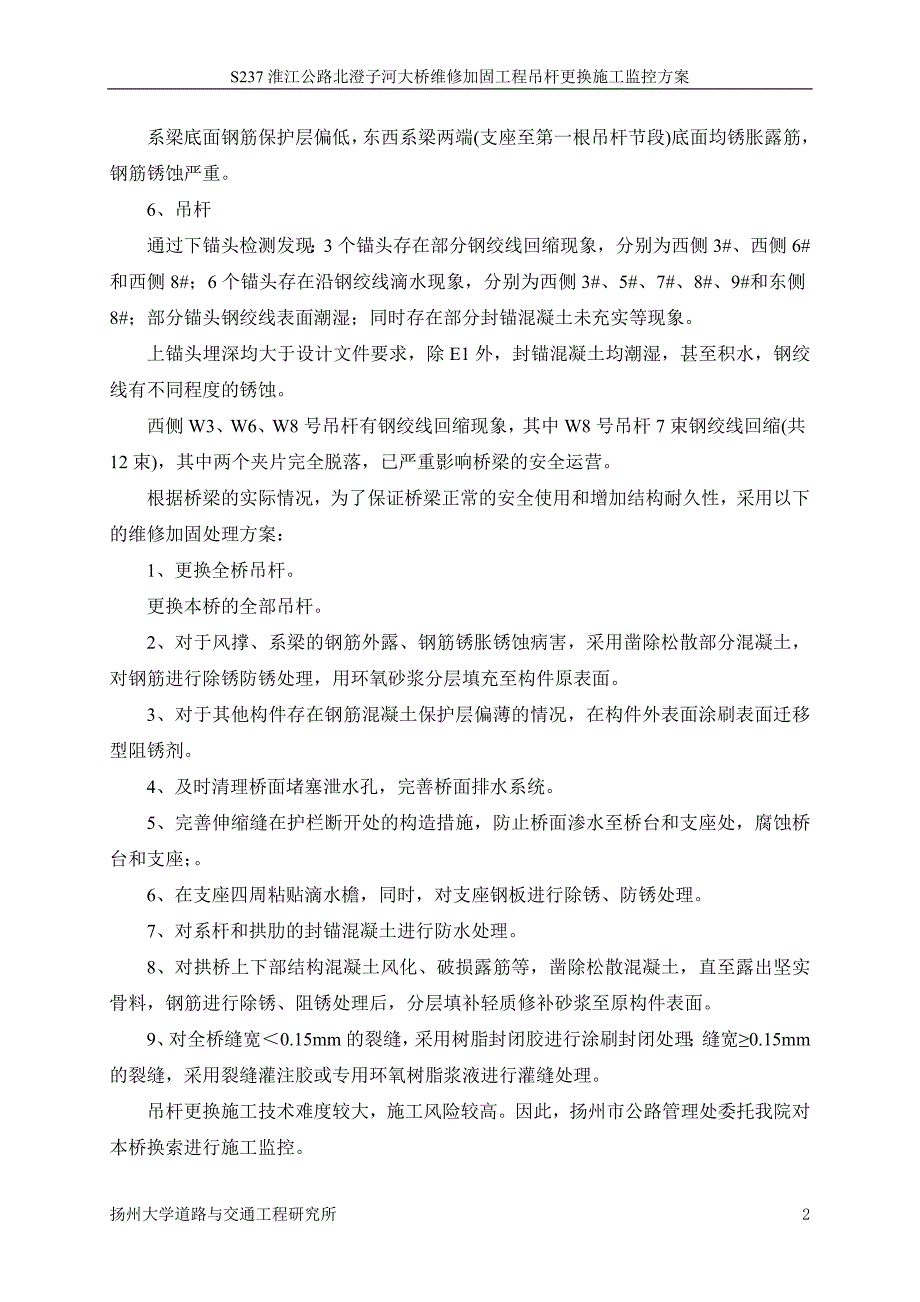 S237 淮江公路北澄子河大桥维修加固工程吊杆更换施工监控方案

系梁底面钢筋保护层偏低，东西系梁两端(支座至第一根吊杆节段)底面均锈胀露筋，钢筋锈蚀严重。

6、吊杆

通过下锚头检测发现：3 个锚头存在部分钢绞线回缩现象，分别为西侧 3#、西侧 6#和西侧 8#；6 个锚头存在沿钢绞线滴水现象，分别为西侧 3#、5#、7#、8#、9#和东侧 8#；部分锚头钢绞线表面潮湿；同时存在部分封锚混凝土未充实等现象。

上锚头埋深均大于设计文件要求，除 E1 外，封锚混凝土均潮湿，甚至积水，钢绞线有不同程度的锈蚀。

西侧 W3、W6、W8 号吊杆有钢绞线回缩现象，其中 W8 号吊杆 7 束钢绞线回缩(共 12 束)，其中两个夹片完全脱落，已严重影响桥梁的安全运营。

根据桥梁的实际情况，为了保证桥梁正常的安全使用和增加结构耐久性，采用以下的维修加固处理方案：

1、更换全桥吊杆。

更换本桥的全部吊杆。

2、对于风撑、系梁的钢筋外露、钢筋锈胀锈蚀病害，采用凿除松散部分混凝土，对钢筋进行除锈防锈处理，用环氧砂浆分层填充至构件原表面。

3、对于其他构件存在钢筋混凝土保护层偏薄的情况，在构件外表面涂刷表面迁移型阻锈剂。

4、及时清理桥面堵塞泄水孔，完善桥面排水系统。

5、完善伸缩缝在护栏断开处的构造措施，防止桥面渗水至桥台和支座处，腐蚀桥台和支座;。

6、在支座四周粘贴滴水檐，同时，对支座钢板进行除锈、防锈处理。

7、对系杆和拱肋的封锚混凝土进行防水处理。

8、对拱桥上下部结构混凝土风化、破损露筋等，凿除松散混凝土，直至露出坚实骨料，钢筋进行除锈、阻锈处理后，分层填补轻质修补砂浆至原构件表面。

9、对全桥缝宽＜0.15mm 的裂缝，采用树脂封闭胶进行涂刷封闭处理；缝宽≥0.15mm 的裂缝，采用裂缝灌注胶或专用环氧树脂浆液进行灌缝处理。

吊杆更换施工技术难度较大，施工风险较高。因此，扬州市公路管理处委托我院对本桥换索进行施工监控。

扬州大学道路与交通工程研究所

2